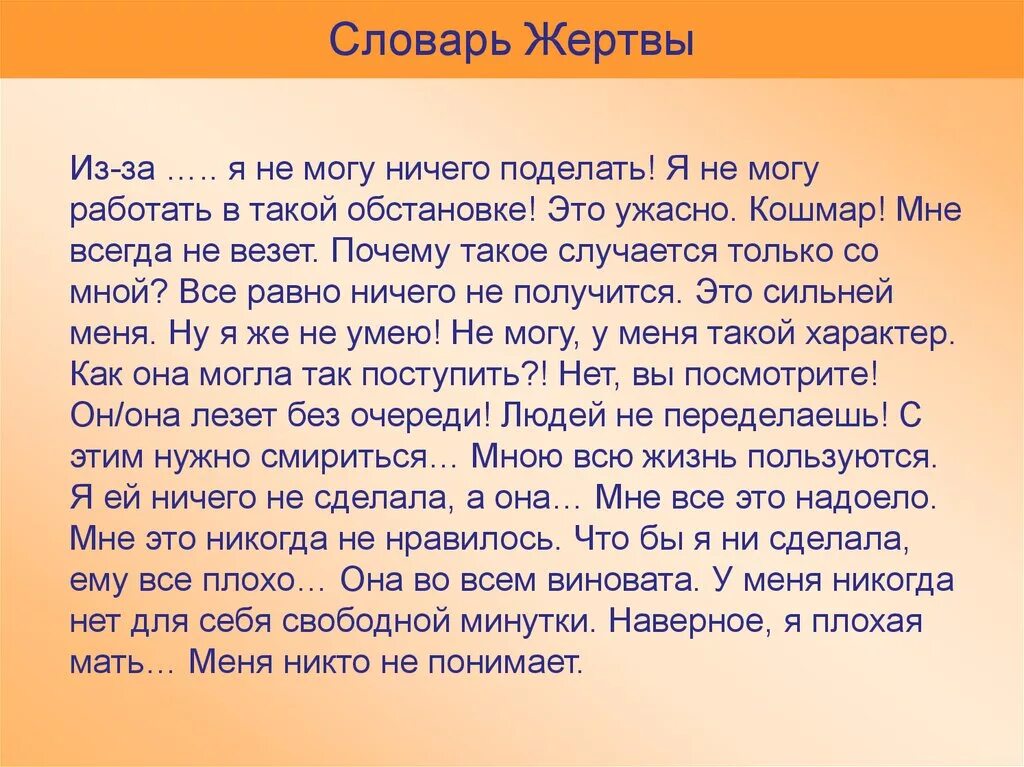 Словарь Жертвы

Из-за ….. я не могу ничего поделать! Я не могу работать в такой обстановке! Это ужасно. Кошмар! Мне всегда не везет. Почему такое случается только со мной? Все равно ничего не получится. Это сильней меня. Ну я же не умею! Не могу, у меня такой характер. Как она могла так поступить?! Нет, вы посмотрите! Он/она лезет без очереди! Людей не переделаешь! С этим нужно смириться… Мною всю жизнь пользуются. Я ей ничего не сделала, а она… Мне все это надоело. Мне это никогда не нравилось. Что бы я ни сделала, ему все плохо… Она во всем виновата. У меня никогда нет для себя свободной минутки. Наверное, я плохая мать… Меня никто не понимает.